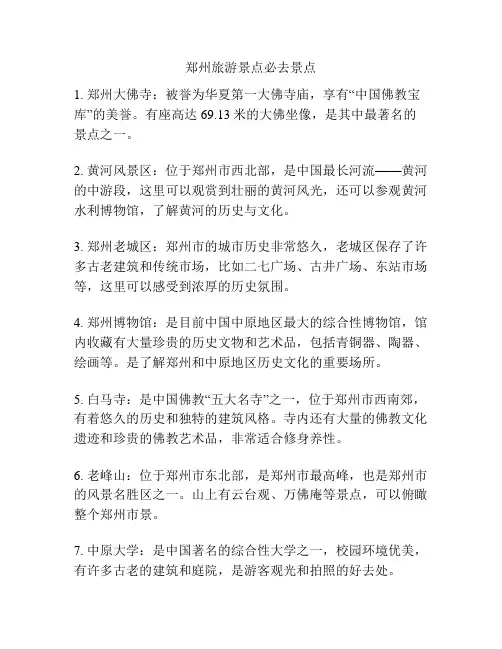 郑州旅游景点必去景点

1. 郑州大佛寺：被誉为华夏第一大佛寺庙，享有“中国佛教宝库”的美誉。有座高达 69.13 米的大佛坐像，是其中最著名的景点之一。

2. 黄河风景区：位于郑州市西北部，是中国最长河流——黄河的中游段，这里可以观赏到壮丽的黄河风光，还可以参观黄河水利博物馆，了解黄河的历史与文化。

3. 郑州老城区：郑州市的城市历史非常悠久，老城区保存了许多古老建筑和传统市场，比如二七广场、古井广场、东站市场等，这里可以感受到浓厚的历史氛围。

4. 郑州博物馆：是目前中国中原地区最大的综合性博物馆，馆内收藏有大量珍贵的历史文物和艺术品，包括青铜器、陶器、绘画等。是了解郑州和中原地区历史文化的重要场所。

5. 白马寺：是中国佛教“五大名寺”之一，位于郑州市西南郊，有着悠久的历史和独特的建筑风格。寺内还有大量的佛教文化遗迹和珍贵的佛教艺术品，非常适合修身养性。

6. 老峰山：位于郑州市东北部，是郑州市最高峰，也是郑州市的风景名胜区之一。山上有云台观、万佛庵等景点，可以俯瞰整个郑州市景。

7. 中原大学：是中国著名的综合性大学之一，校园环境优美，有许多古老的建筑和庭院，是游客观光和拍照的好去处。